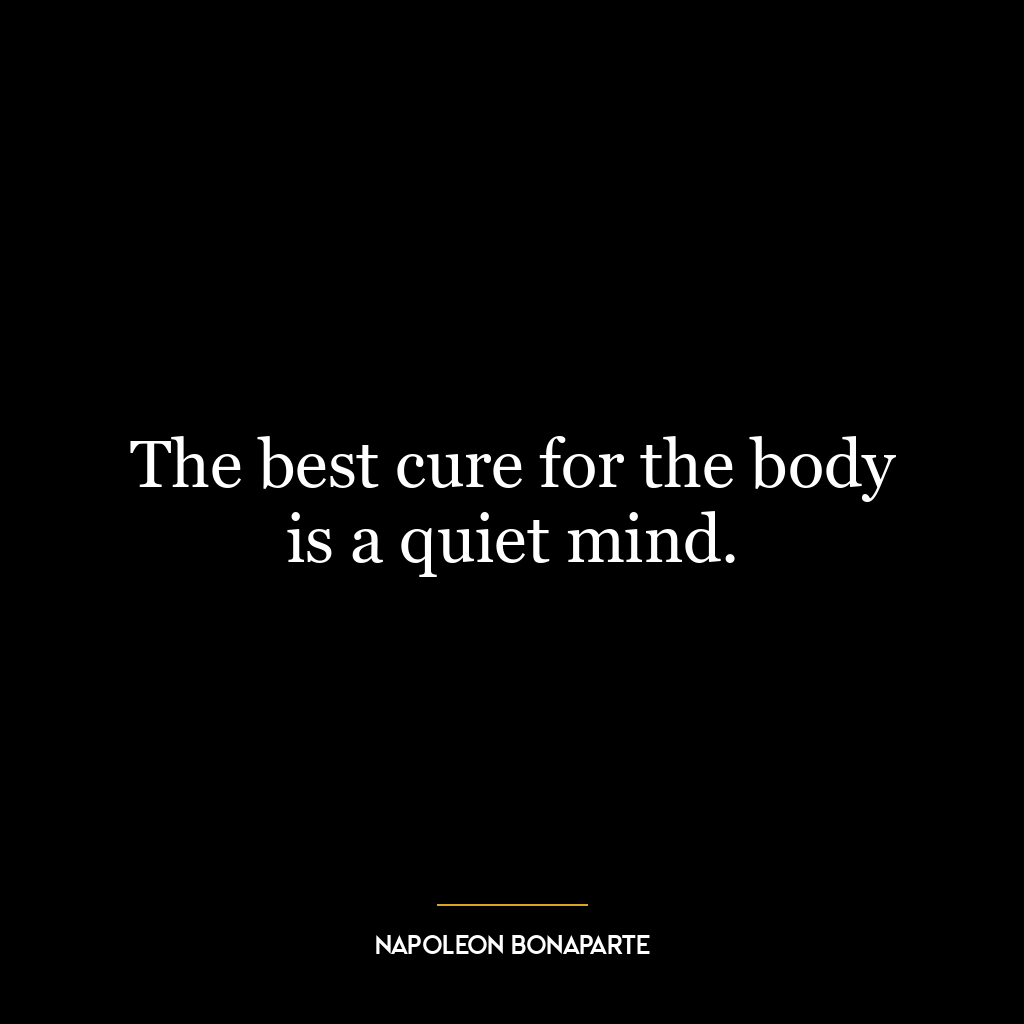 The best cure for the body is a quiet mind.

NAPOLEON BONAPARTE